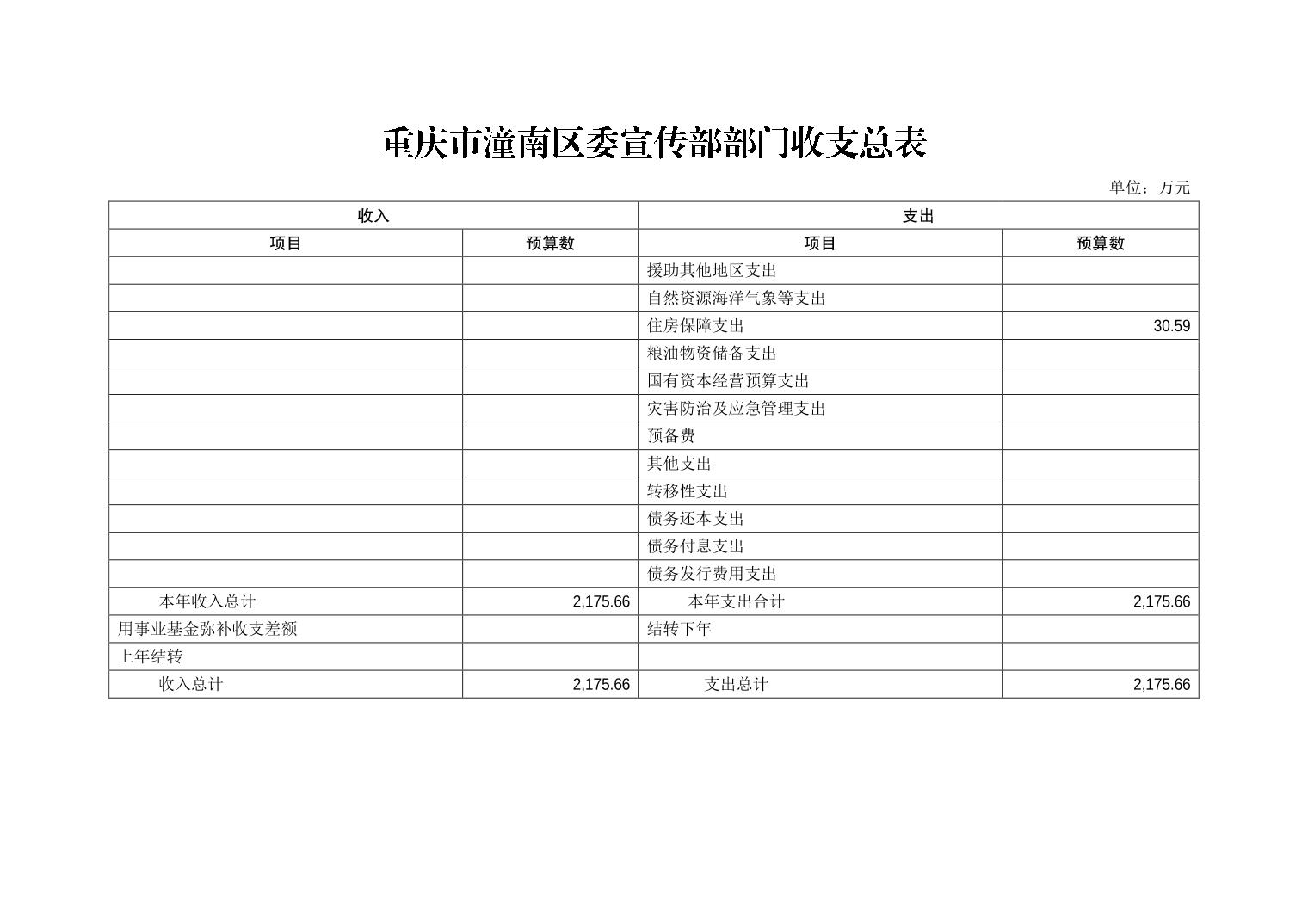 重庆市潼南区委宣传部部门收支总表

单位：万元

| 收入 | | 支出 | |
|---|---|---|---|
| 项目 | 预算数 | 项目 | 预算数 |
| | | 援助其他地区支出 | |
| | | 自然资源海洋气象等支出 | |
| | | 住房保障支出 | 30.59 |
| | | 粮油物资储备支出 | |
| | | 国有资本经营预算支出 | |
| | | 灾害防治及应急管理支出 | |
| | | 预备费 | |
| | | 其他支出 | |
| | | 转移性支出 | |
| | | 债务还本支出 | |
| | | 债务付息支出 | |
| | | 债务发行费用支出 | |
| 本年收入总计 | 2,175.66 | 本年支出合计 | 2,175.66 |
| 用事业基金弥补收支差额 | | 结转下年 | |
| 上年结转 | | | |
| 收入总计 | 2,175.66 | 支出总计 | 2,175.66 |